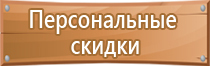 Персональные скидки